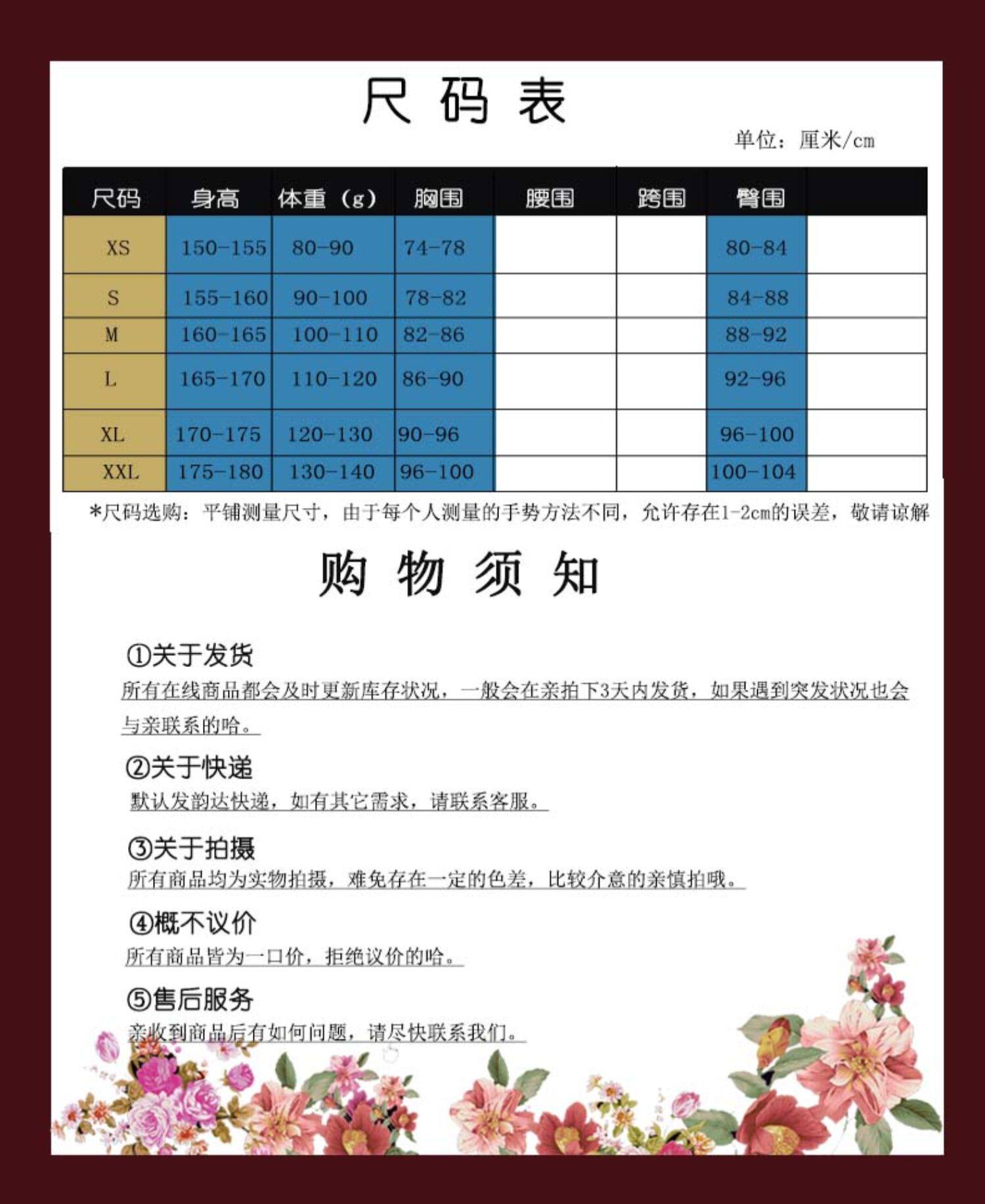 尺 码 表

单位：厘米/cm

| 尺码 | 身高 | 体重（g） | 胸围 | 腰围 | 跨围 | 臀围 |  |
|---|---|---|---|---|---|---|---|
| XS | 150-155 | 80-90 | 74-78 |  |  | 80-84 |  |
| S | 155-160 | 90-100 | 78-82 |  |  | 84-88 |  |
| M | 160-165 | 100-110 | 82-86 |  |  | 88-92 |  |
| L | 165-170 | 110-120 | 86-90 |  |  | 92-96 |  |
| XL | 170-175 | 120-130 | 90-96 |  |  | 96-100 |  |
| XXL | 175-180 | 130-140 | 96-100 |  |  | 100-104 |  |

*尺码选购：平铺测量尺寸，由于每个人测量的手势方法不同，允许存在1-2cm的误差，敬请谅解

购 物 须 知

①关于发货
所有在线商品都会及时更新库存状况，一般会在亲拍下3天内发货，如果遇到突发状况也会与亲联系的哈。

②关于快递
默认发韵达快递，如有其它需求，请联系客服。

③关于拍摄
所有商品均为实物拍摄，难免存在一定的色差，比较介意的亲慎拍哦。

④概不议价
所有商品皆为一口价，拒绝议价的哈。

⑤售后服务
亲收到商品后有如何问题，请尽快联系我们。